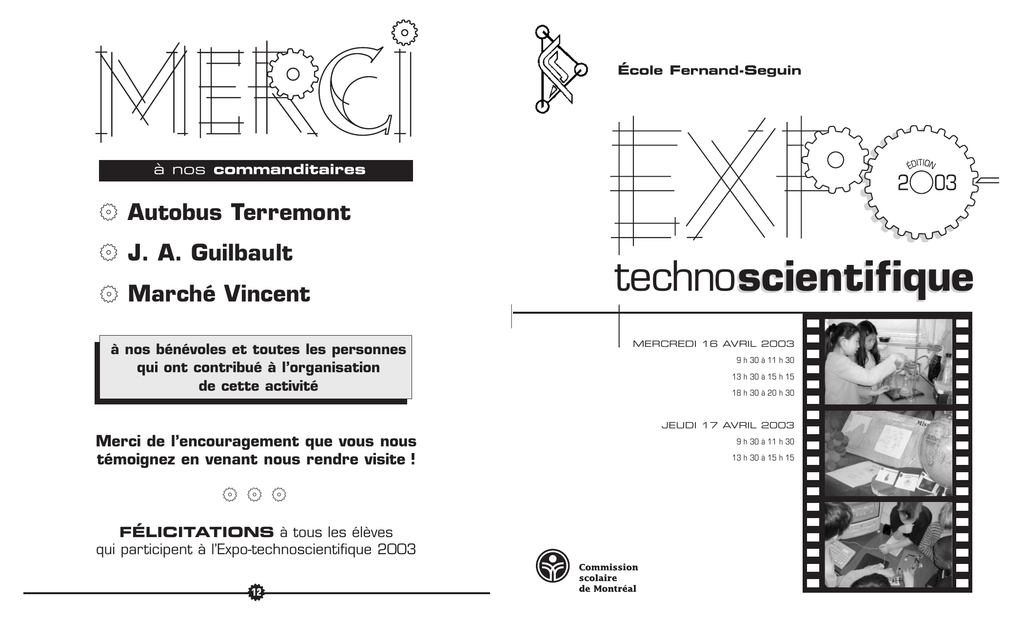 MERCI

à nos commanditaires

Autobus Terremont

J. A. Guilbault

Marché Vincent

à nos bénévoles et toutes les personnes qui ont contribué à l'organisation de cette activité

Merci de l'encouragement que vous nous témoignez en venant nous rendre visite !

FÉLICITATIONS à tous les élèves qui participent à l'Expo-technoscientifique 2003

12

École Fernand-Seguin

EXPO

ÉDITION 2003

technoscientifique

MERCREDI 16 AVRIL 2003
9 h 30 à 11 h 30
13 h 30 à 15 h 15
18 h 30 à 20 h 30

JEUDI 17 AVRIL 2003
9 h 30 à 11 h 30
13 h 30 à 15 h 15

Commission scolaire de Montréal